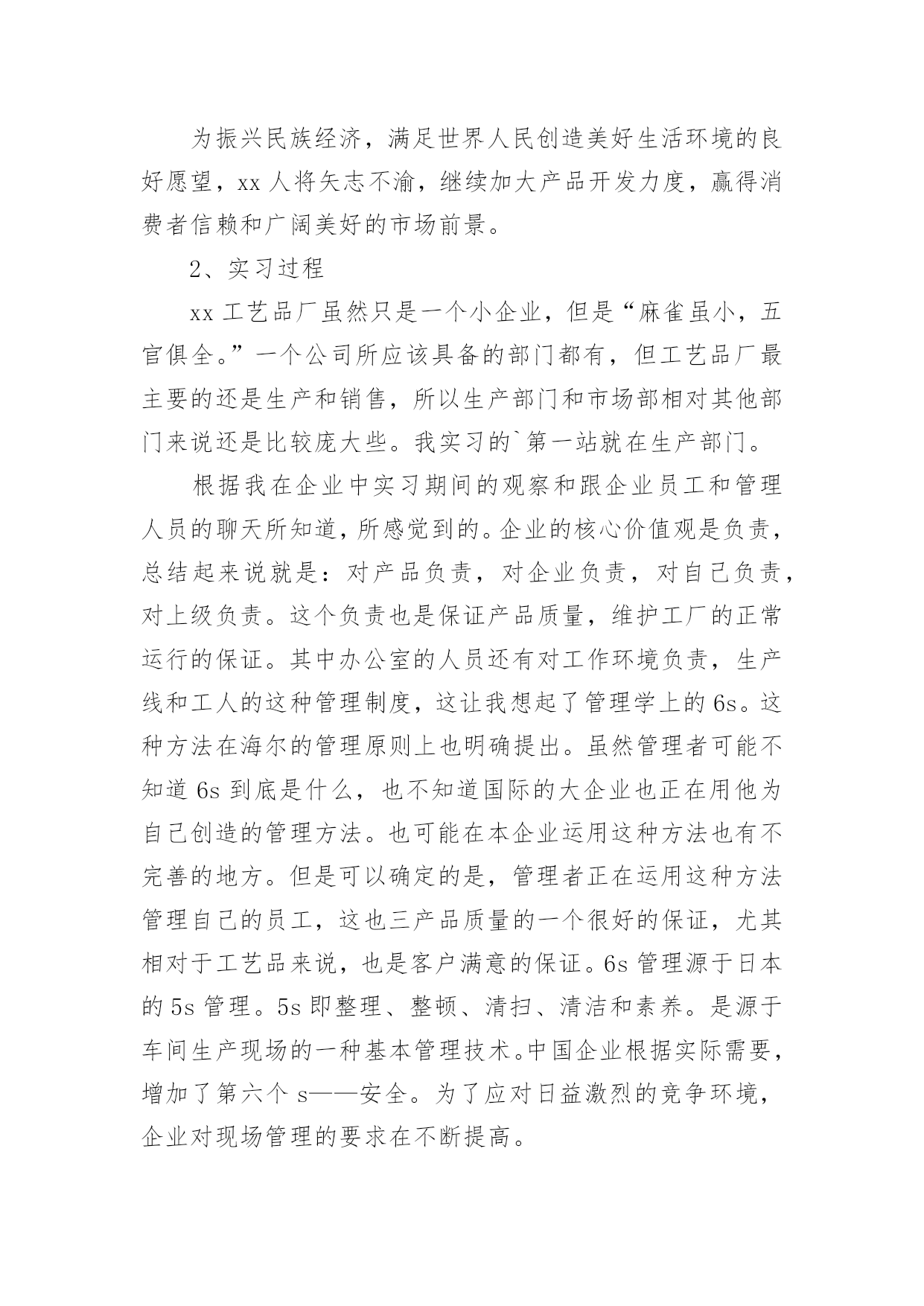 为振兴民族经济，满足世界人民创造美好生活环境的良好愿望，xx 人将矢志不渝，继续加大产品开发力度，赢得消费者信赖和广阔美好的市场前景。

2、实习过程

xx 工艺品厂虽然只是一个小企业，但是“麻雀虽小，五官俱全。”一个公司所应该具备的部门都有，但工艺品厂最主要的还是生产和销售，所以生产部门和市场部相对其他部门来说还是比较庞大些。我实习的`第一站就在生产部门。

根据我在企业中实习期间的观察和跟企业员工和管理人员的聊天所知道，所感觉到的。企业的核心价值观是负责，总结起来说就是：对产品负责，对企业负责，对自己负责，对上级负责。这个负责也是保证产品质量，维护工厂的正常运行的保证。其中办公室的人员还有对工作环境负责，生产线和工人的这种管理制度，这让我想起了管理学上的 6s。这种方法在海尔的管理原则上也明确提出。虽然管理者可能不知道 6s 到底是什么，也不知道国际的大企业也正在用他为自己创造的管理方法。也可能在本企业运用这种方法也有不完善的地方。但是可以确定的是，管理者正在运用这种方法管理自己的员工，这也三产品质量的一个很好的保证，尤其相对于工艺品来说，也是客户满意的保证。6s 管理源于日本的 5s 管理。5s 即整理、整顿、清扫、清洁和素养。是源于车间生产现场的一种基本管理技术。中国企业根据实际需要，增加了第六个 s——安全。为了应对日益激烈的竞争环境，企业对现场管理的要求在不断提高。